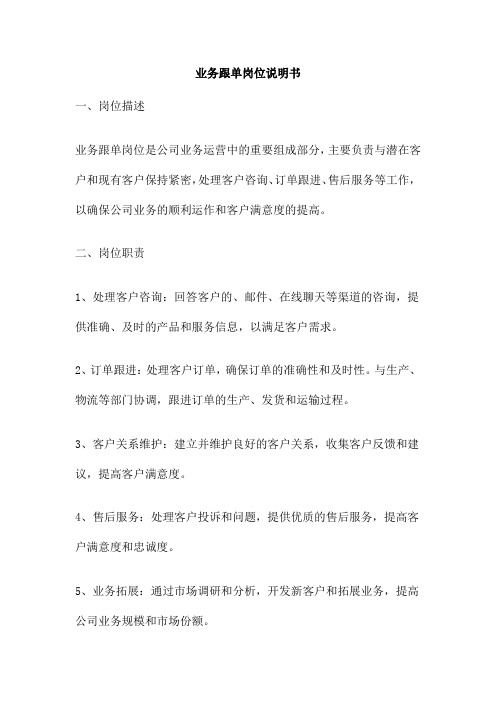 业务跟单岗位说明书

一、岗位描述

业务跟单岗位是公司业务运营中的重要组成部分，主要负责与潜在客户和现有客户保持紧密，处理客户咨询、订单跟进、售后服务等工作，以确保公司业务的顺利运作和客户满意度的提高。

二、岗位职责

1、处理客户咨询：回答客户的、邮件、在线聊天等渠道的咨询，提供准确、及时的产品和服务信息，以满足客户需求。

2、订单跟进：处理客户订单，确保订单的准确性和及时性。与生产、物流等部门协调，跟进订单的生产、发货和运输过程。

3、客户关系维护：建立并维护良好的客户关系，收集客户反馈和建议，提高客户满意度。

4、售后服务：处理客户投诉和问题，提供优质的售后服务，提高客户满意度和忠诚度。

5、业务拓展：通过市场调研和分析，开发新客户和拓展业务，提高公司业务规模和市场份额。